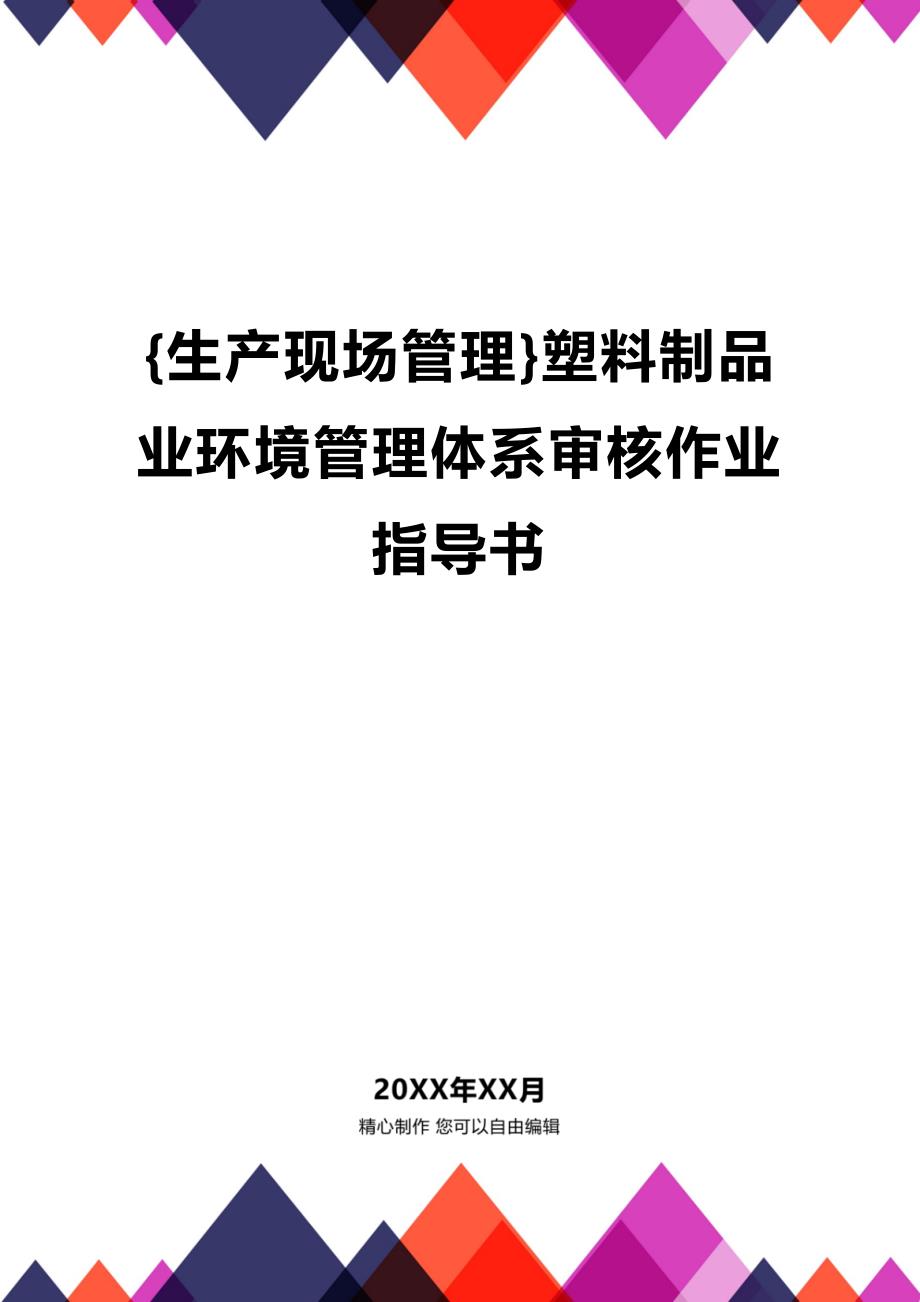 {生产现场管理}塑料制品业环境管理体系审核作业指导书

20XX年XX月

精心制作 您可以自由编辑